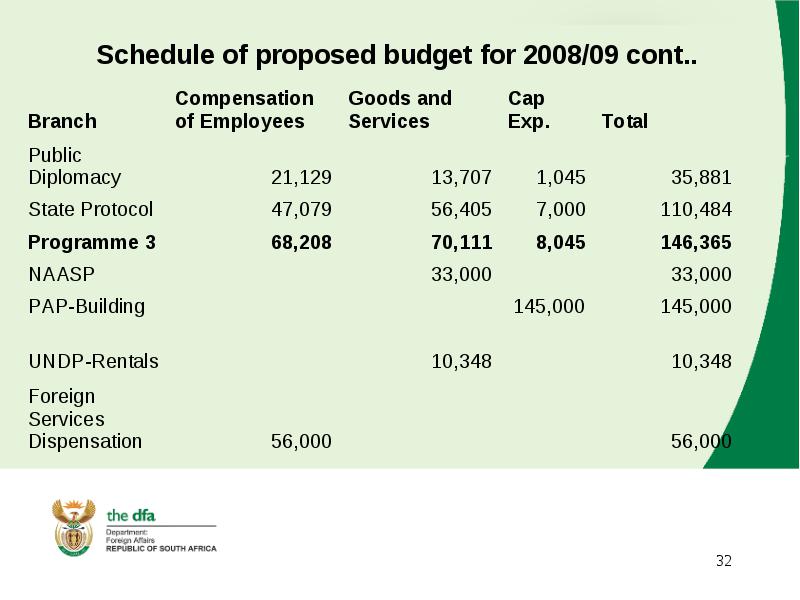 Schedule of proposed budget for 2008/09 cont..

| Branch | Compensation of Employees | Goods and Services | Cap Exp. | Total |
|---|---|---|---|---|
| Public Diplomacy | 21,129 | 13,707 | 1,045 | 35,881 |
| State Protocol | 47,079 | 56,405 | 7,000 | 110,484 |
| **Programme 3** | **68,208** | **70,111** | **8,045** | **146,365** |
| NAASP | | 33,000 | | 33,000 |
| PAP-Building | | | 145,000 | 145,000 |
| UNDP-Rentals | | 10,348 | | 10,348 |
| Foreign Services Dispensation | 56,000 | | | 56,000 |

the dfa
Department:
Foreign Affairs
REPUBLIC OF SOUTH AFRICA

32